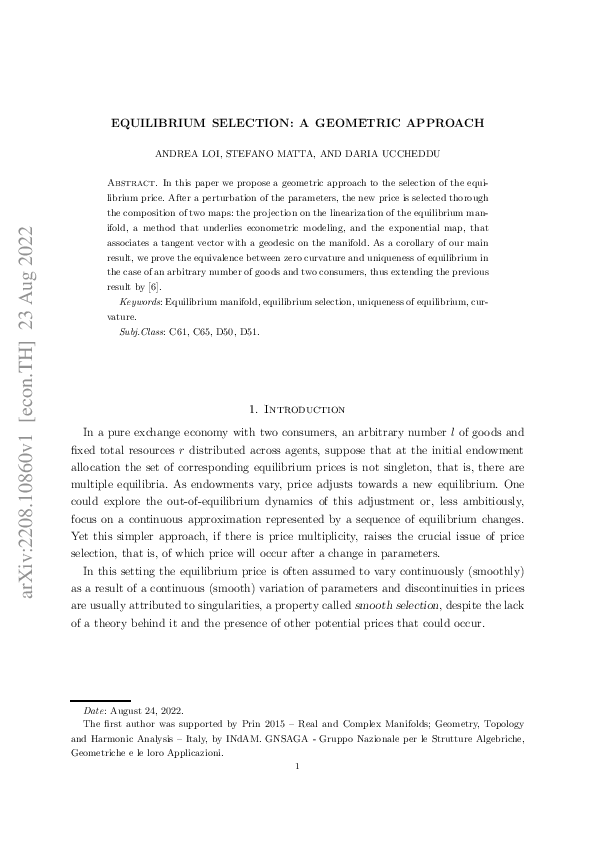 arXiv:2208.10860v1 [econ.TH] 23 Aug 2022

EQUILIBRIUM SELECTION: A GEOMETRIC APPROACH

ANDREA LOI, STEFANO MATTA, AND DARIA UCCHEDDU

Abstract. In this paper we propose a geometric approach to the selection of the equilibrium price. After a perturbation of the parameters, the new price is selected thorough the composition of two maps: the projection on the linearization of the equilibrium manifold, a method that underlies econometric modeling, and the exponential map, that associates a tangent vector with a geodesic on the manifold. As a corollary of our main result, we prove the equivalence between zero curvature and uniqueness of equilibrium in the case of an arbitrary number of goods and two consumers, thus extending the previous result by [6].

Keywords: Equilibrium manifold, equilibrium selection, uniqueness of equilibrium, curvature.

Subj.Class: C61, C65, D50, D51.

1. Introduction

In a pure exchange economy with two consumers, an arbitrary number $l$ of goods and fixed total resources $r$ distributed across agents, suppose that at the initial endowment allocation the set of corresponding equilibrium prices is not singleton, that is, there are multiple equilibria. As endowments vary, price adjusts towards a new equilibrium. One could explore the out-of-equilibrium dynamics of this adjustment or, less ambitiously, focus on a continuous approximation represented by a sequence of equilibrium changes. Yet this simpler approach, if there is price multiplicity, raises the crucial issue of price selection, that is, of which price will occur after a change in parameters.

In this setting the equilibrium price is often assumed to vary continuously (smoothly) as a result of a continuous (smooth) variation of parameters and discontinuities in prices are usually attributed to singularities, a property called smooth selection, despite the lack of a theory behind it and the presence of other potential prices that could occur.

Date: August 24, 2022.

The first author was supported by Prin 2015 – Real and Complex Manifolds; Geometry, Topology and Harmonic Analysis – Italy, by INdAM. GNSAGA - Gruppo Nazionale per le Strutture Algebriche, Geometriche e le loro Applicazioni.

1